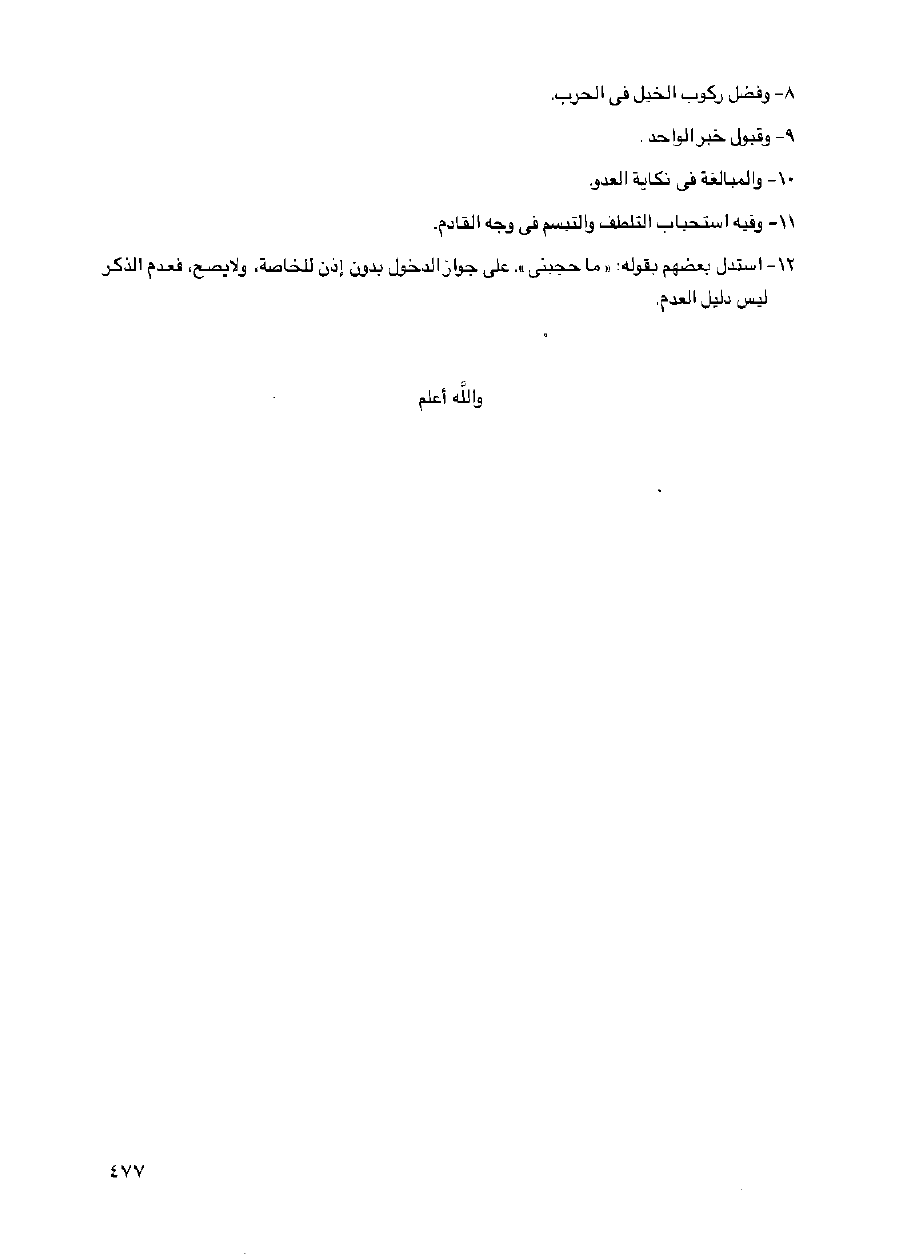 ٨- وفضل ركوب الخيل فى الحرب.

٩- وقبول خبر الواحد .

١٠- والمبالغة فى نكاية العدو.

١١- وفيه استحباب التلطف والتبسم فى وجه القادم.

١٢- استدل بعضهم بقوله: « ما حجبنى ». على جواز الدخول بدون إذن للخاصة، ولايصح، فعدم الذكر ليس دليل العدم.

والله أعلم

٤٧٧